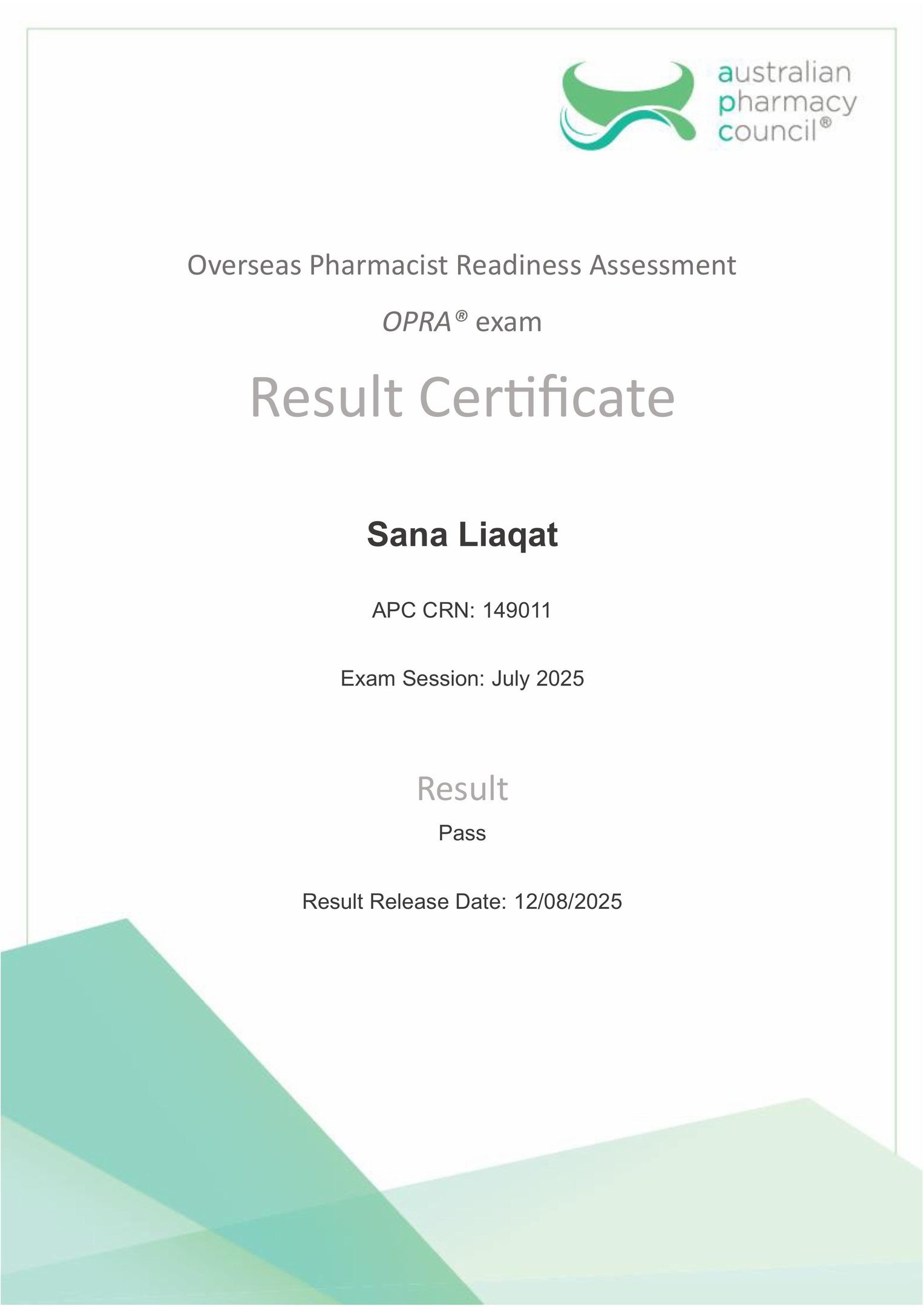 australian pharmacy council®

Overseas Pharmacist Readiness Assessment

OPRA® exam

Result Certificate

Sana Liaqat

APC CRN: 149011

Exam Session: July 2025

Result

Pass

Result Release Date: 12/08/2025